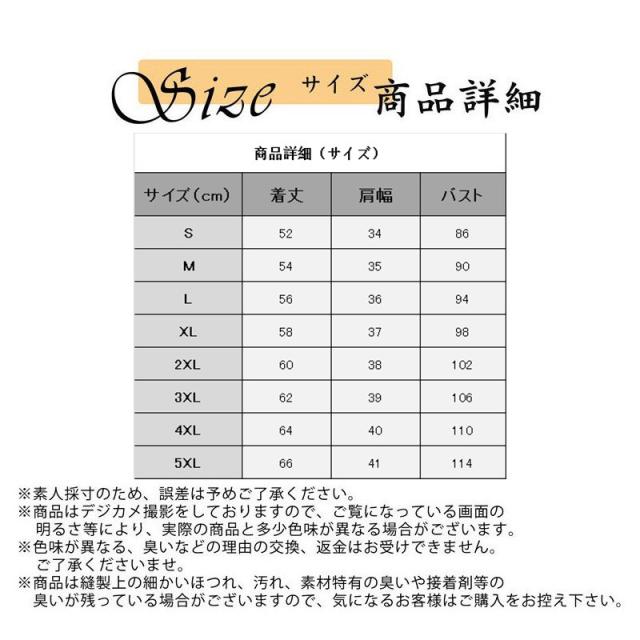 Size サイズ 商品詳細

商品詳細（サイズ）

| サイズ（cm） | 着丈 | 肩幅 | バスト |
|---|---|---|---|
| S | 52 | 34 | 86 |
| M | 54 | 35 | 90 |
| L | 56 | 36 | 94 |
| XL | 58 | 37 | 98 |
| 2XL | 60 | 38 | 102 |
| 3XL | 62 | 39 | 106 |
| 4XL | 64 | 40 | 110 |
| 5XL | 66 | 41 | 114 |

※素人採寸のため、誤差は予めご了承ください。
※商品はデジカメ撮影をしておりますので、ご覧になっている画面の明るさ等により、実際の商品と多少色味が異なる場合がございます。
※色味が異なる、臭いなどの理由の交換、返金はお受けできません。ご了承くださいませ。
※商品は縫製上の細かいほつれ、汚れ、素材特有の臭いや接着剤等の臭いが残っている場合がございますので、気になるお客様はご購入をお控え下さい。